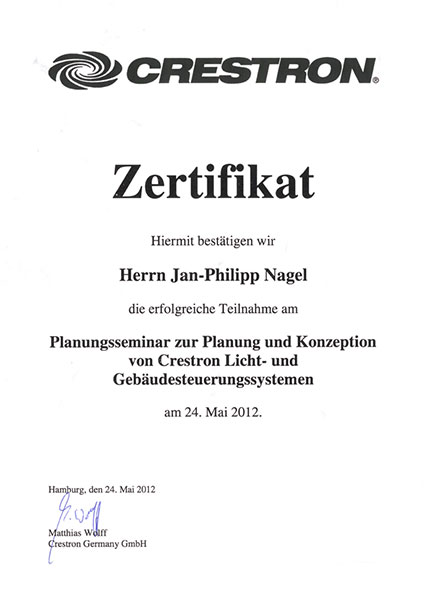 CRESTRON®

Zertifikat

Hiermit bestätigen wir

Herrn Jan-Philipp Nagel

die erfolgreiche Teilnahme am

Planungsseminar zur Planung und Konzeption von Crestron Licht- und Gebäudesteuerungssystemen

am 24. Mai 2012.

Hamburg, den 24. Mai 2012

M. Wolff

Matthias Wolff
Crestron Germany GmbH